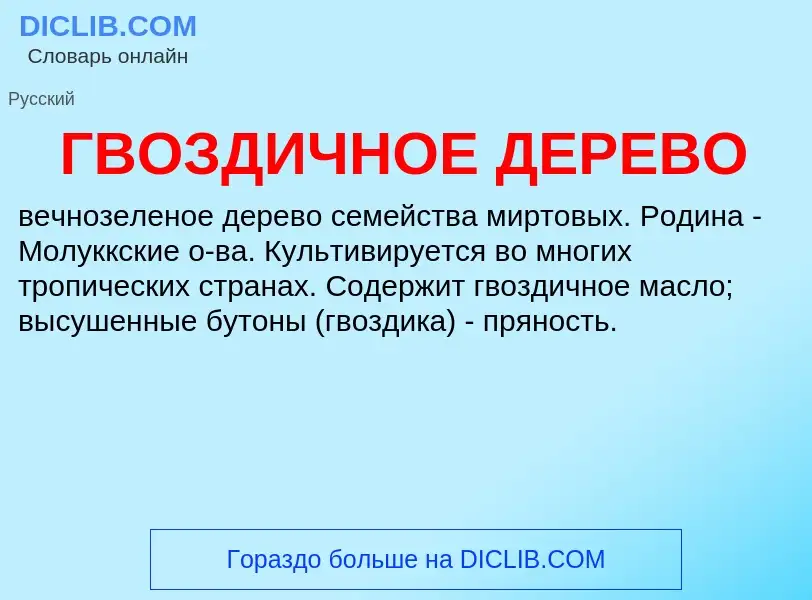 DICLIB.COM
Словарь онлайн

Русский

ГВОЗДИЧНОЕ ДЕРЕВО

вечнозеленое дерево семейства миртовых. Родина - Молуккские о-ва. Культивируется во многих тропических странах. Содержит гвоздичное масло; высушенные бутоны (гвоздика) - пряность.

Гораздо больше на DICLIB.COM